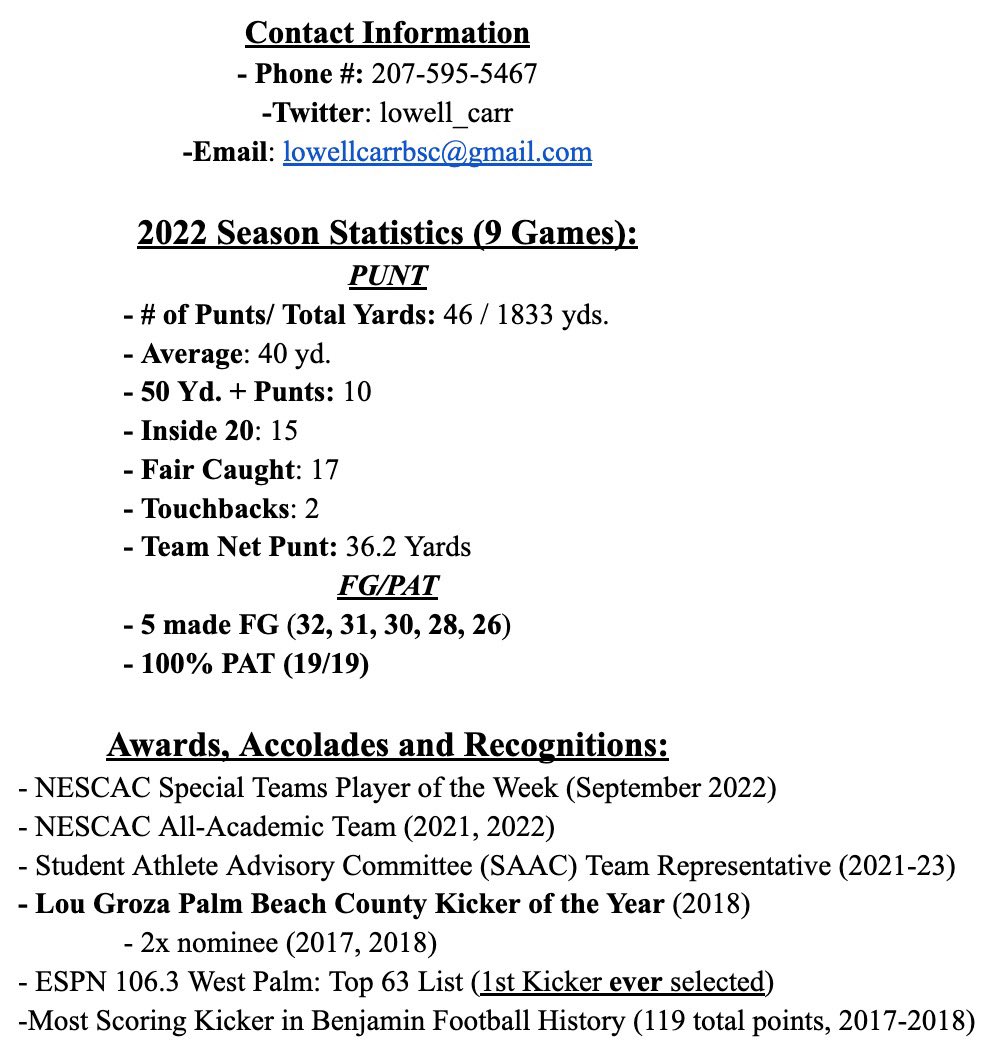 Contact Information
- Phone #: 207-595-5467
-Twitter: lowell_carr
-Email: lowellcarrbsc@gmail.com

2022 Season Statistics (9 Games):
PUNT
- # of Punts/ Total Yards: 46 / 1833 yds.
- Average: 40 yd.
- 50 Yd. + Punts: 10
- Inside 20: 15
- Fair Caught: 17
- Touchbacks: 2
- Team Net Punt: 36.2 Yards
FG/PAT
- 5 made FG (32, 31, 30, 28, 26)
- 100% PAT (19/19)

Awards, Accolades and Recognitions:
- NESCAC Special Teams Player of the Week (September 2022)
- NESCAC All-Academic Team (2021, 2022)
- Student Athlete Advisory Committee (SAAC) Team Representative (2021-23)
- Lou Groza Palm Beach County Kicker of the Year (2018)
- 2x nominee (2017, 2018)
- ESPN 106.3 West Palm: Top 63 List (1st Kicker ever selected)
-Most Scoring Kicker in Benjamin Football History (119 total points, 2017-2018)